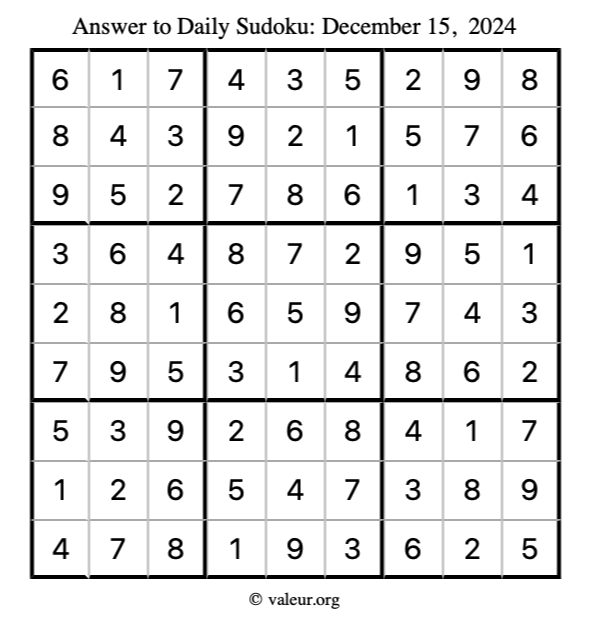 Answer to Daily Sudoku: December 15, 2024

| | | | | | | | | |
|---|---|---|---|---|---|---|---|---|
| 6 | 1 | 7 | 4 | 3 | 5 | 2 | 9 | 8 |
| 8 | 4 | 3 | 9 | 2 | 1 | 5 | 7 | 6 |
| 9 | 5 | 2 | 7 | 8 | 6 | 1 | 3 | 4 |
| 3 | 6 | 4 | 8 | 7 | 2 | 9 | 5 | 1 |
| 2 | 8 | 1 | 6 | 5 | 9 | 7 | 4 | 3 |
| 7 | 9 | 5 | 3 | 1 | 4 | 8 | 6 | 2 |
| 5 | 3 | 9 | 2 | 6 | 8 | 4 | 1 | 7 |
| 1 | 2 | 6 | 5 | 4 | 7 | 3 | 8 | 9 |
| 4 | 7 | 8 | 1 | 9 | 3 | 6 | 2 | 5 |

© valeur.org